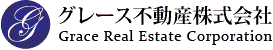 G
グレース不動産株式会社
Grace Real Estate Corporation